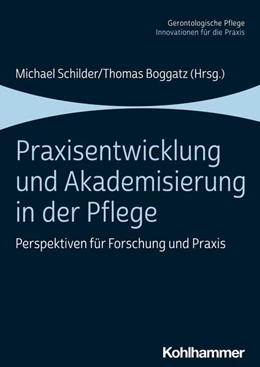 Gerontologische Pflege
Innovationen für die Praxis

Michael Schilder/Thomas Boggatz (Hrsg.)

Praxisentwicklung und Akademisierung in der Pflege

Perspektiven für Forschung und Praxis

Kohlhammer